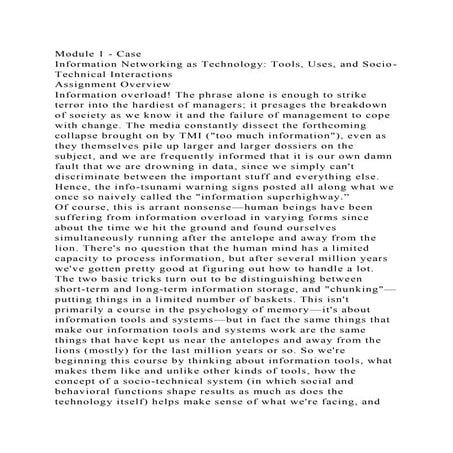 Module 1 - Case
Information Networking as Technology: Tools, Uses, and Socio-Technical Interactions
Assignment Overview
Information overload! The phrase alone is enough to strike terror into the hardiest of managers; it presages the breakdown of society as we know it and the failure of management to cope with change. The media constantly dissect the forthcoming collapse brought on by TMI ("too much information"), even as they themselves pile up larger and larger dossiers on the subject, and we are frequently informed that it is our own damn fault that we are drowning in data, since we simply can't discriminate between the important stuff and everything else. Hence, the info-tsunami warning signs posted all along what we once so naively called the "information superhighway."
Of course, this is arrant nonsense—human beings have been suffering from information overload in varying forms since about the time we hit the ground and found ourselves simultaneously running after the antelope and away from the lion. There's no question that the human mind has a limited capacity to process information, but after several million years we've gotten pretty good at figuring out how to handle a lot. The two basic tricks turn out to be distinguishing between short-term and long-term information storage, and "chunking"—putting things in a limited number of baskets. This isn't primarily a course in the psychology of memory—it's about information tools and systems—but in fact the same things that make our information tools and systems work are the same things that have kept us near the antelopes and away from the lions (mostly) for the last million years or so. So we're beginning this course by thinking about information tools, what makes them like and unlike other kinds of tools, how the concept of a socio-technical system (in which social and behavioral functions shape results as much as does the technology itself) helps make sense of what we're facing, and